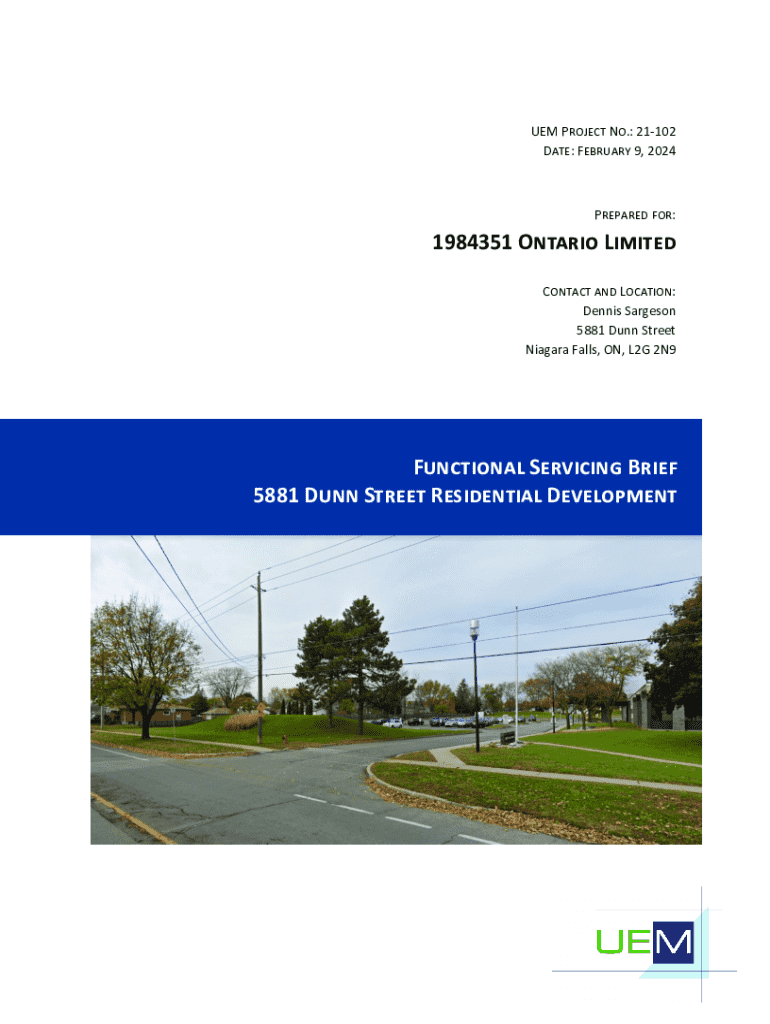 UEM PROJECT NO.: 21-102
DATE: FEBRUARY 9, 2024

PREPARED FOR:

1984351 ONTARIO LIMITED

CONTACT AND LOCATION:
Dennis Sargeson
5881 Dunn Street
Niagara Falls, ON, L2G 2N9

FUNCTIONAL SERVICING BRIEF
5881 DUNN STREET RESIDENTIAL DEVELOPMENT

UEM